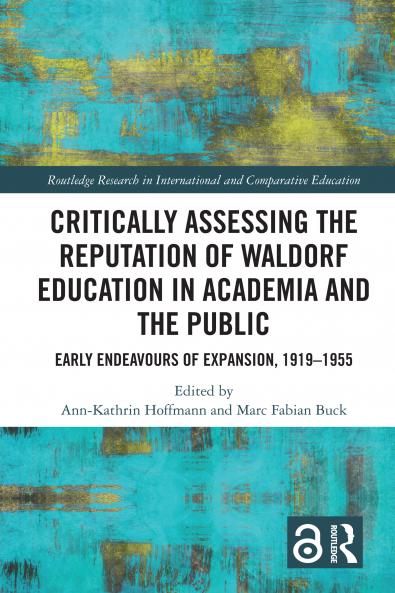 Routledge Research in International and Comparative Education

CRITICALLY ASSESSING THE REPUTATION OF WALDORF EDUCATION IN ACADEMIA AND THE PUBLIC

EARLY ENDEAVOURS OF EXPANSION, 1919–1955

Edited by
Ann-Kathrin Hoffmann and Marc Fabian Buck

ROUTLEDGE